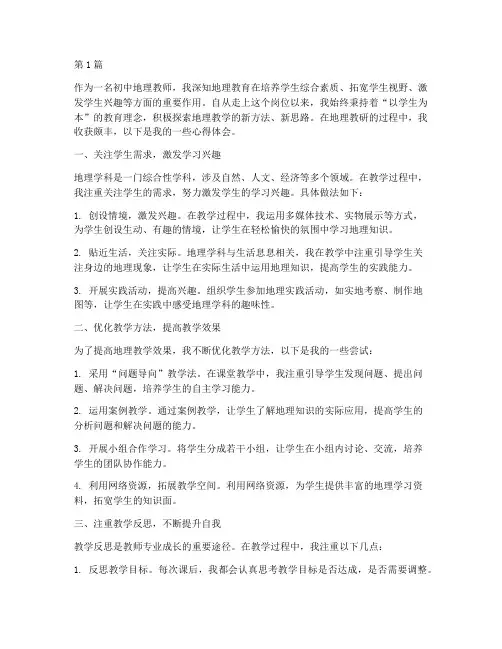 第1篇

作为一名初中地理教师，我深知地理教育在培养学生综合素质、拓宽学生视野、激发学生兴趣等方面的重要作用。自从走上这个岗位以来，我始终秉持着“以学生为本”的教育理念，积极探索地理教学的新方法、新思路。在地理教研的过程中，我收获颇丰，以下是我的一些心得体会。

一、关注学生需求，激发学习兴趣

地理学科是一门综合性学科，涉及自然、人文、经济等多个领域。在教学过程中，我注重关注学生的需求，努力激发学生的学习兴趣。具体做法如下：

1. 创设情境，激发兴趣。在教学过程中，我运用多媒体技术、实物展示等方式，为学生创设生动、有趣的情境，让学生在轻松愉快的氛围中学习地理知识。

2. 贴近生活，关注实际。地理学科与生活息息相关，我在教学中注重引导学生关注身边的地理现象，让学生在实际生活中运用地理知识，提高学生的实践能力。

3. 开展实践活动，提高兴趣。组织学生参加地理实践活动，如实地考察、制作地图等，让学生在实践中感受地理学科的趣味性。

二、优化教学方法，提高教学效果

为了提高地理教学效果，我不断优化教学方法，以下是我的一些尝试：

1. 采用“问题导向”教学法。在课堂教学中，我注重引导学生发现问题、提出问题、解决问题，培养学生的自主学习能力。

2. 运用案例教学。通过案例教学，让学生了解地理知识的实际应用，提高学生的分析问题和解决问题的能力。

3. 开展小组合作学习。将学生分成若干小组，让学生在小组内讨论、交流，培养学生的团队协作能力。

4. 利用网络资源，拓展教学空间。利用网络资源，为学生提供丰富的地理学习资料，拓宽学生的知识面。

三、注重教学反思，不断提升自我

教学反思是教师专业成长的重要途径。在教学过程中，我注重以下几点：

1. 反思教学目标。每次课后，我都会认真思考教学目标是否达成，是否需要调整。